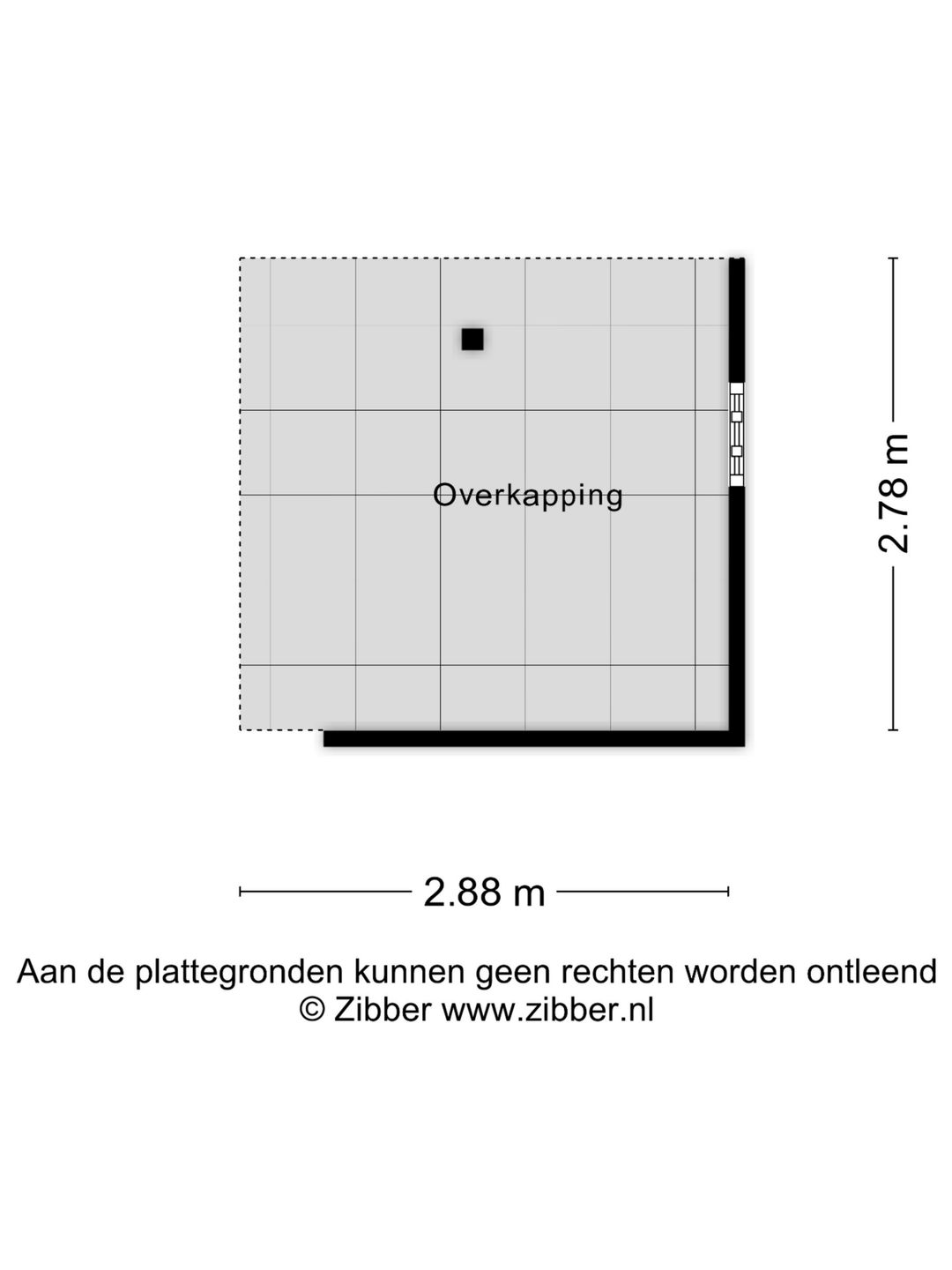 Overkapping

2.78 m

2.88 m

Aan de plattegronden kunnen geen rechten worden ontleend
© Zibber www.zibber.nl